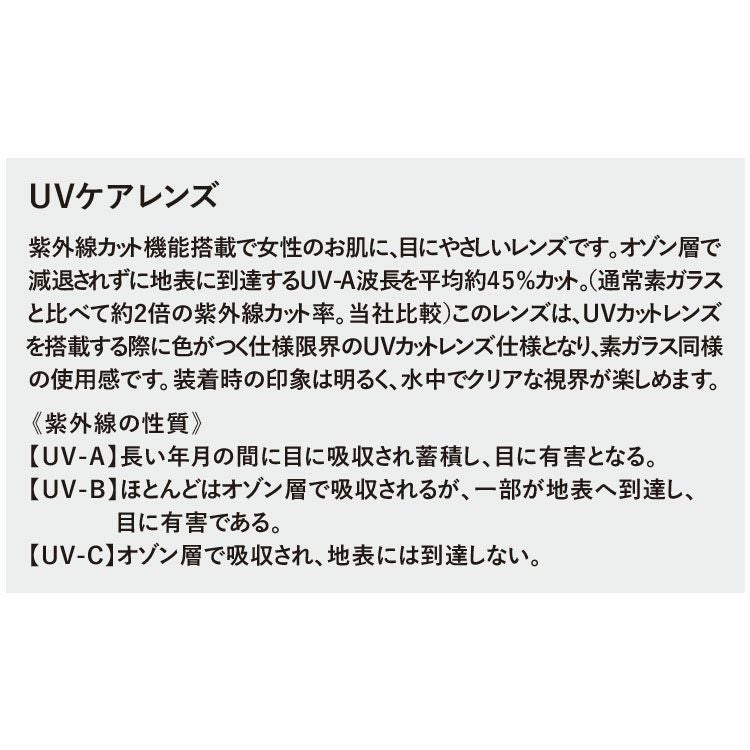 UVケアレンズ

紫外線カット機能搭載で女性のお肌に、目にやさしいレンズです。オゾン層で減退されずに地表に到達するUV-A波長を平均約45%カット。(通常素ガラスと比べて約2倍の紫外線カット率。当社比較)このレンズは、UVカットレンズを搭載する際に色がつく仕様限界のUVカットレンズ仕様となり、素ガラス同様の使用感です。装着時の印象は明るく、水中でクリアな視界が楽しめます。

《紫外線の性質》
【UV-A】長い年月の間に目に吸収され蓄積し、目に有害となる。
【UV-B】ほとんどはオゾン層で吸収されるが、一部が地表へ到達し、目に有害である。
【UV-C】オゾン層で吸収され、地表には到達しない。